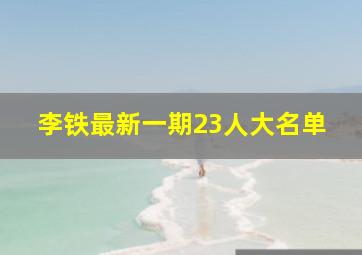 李铁最新一期23人大名单